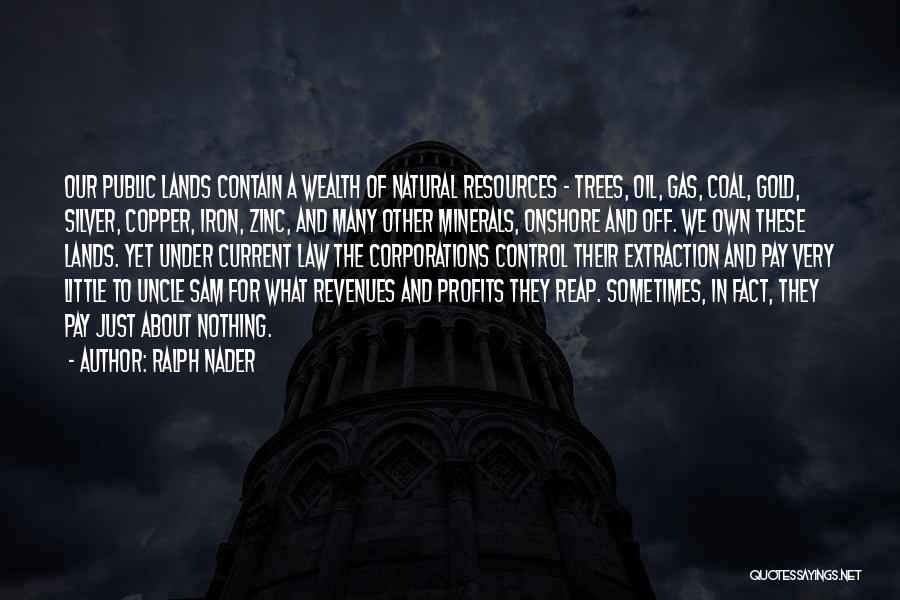 OUR PUBLIC LANDS CONTAIN A WEALTH OF NATURAL RESOURCES - TREES, OIL, GAS, COAL, GOLD, SILVER, COPPER, IRON, ZINC, AND MANY OTHER MINERALS, ONSHORE AND OFF. WE OWN THESE LANDS. YET UNDER CURRENT LAW THE CORPORATIONS CONTROL THEIR EXTRACTION AND PAY VERY LITTLE TO UNCLE SAM FOR WHAT REVENUES AND PROFITS THEY REAP. SOMETIMES, IN FACT, THEY PAY JUST ABOUT NOTHING.

- AUTHOR: RALPH NADER

QUOTESSAYINGS.NET